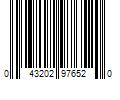 0 43202 97652 0